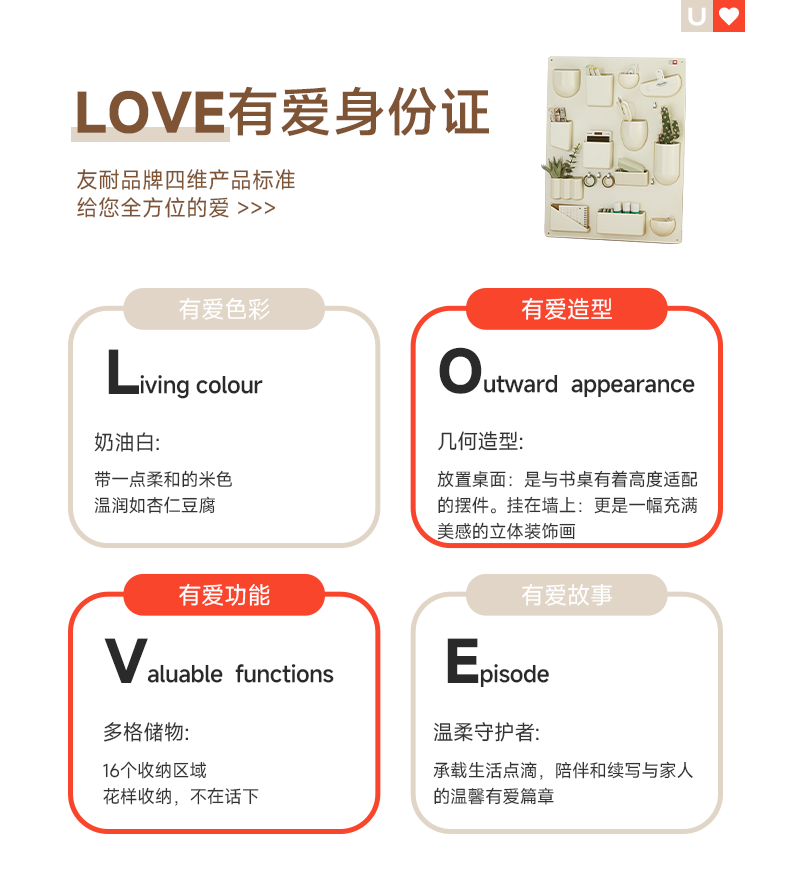 U

LOVE有爱身份证

友耐品牌四维产品标准
给您全方位的爱 >>>

有爱色彩

Living colour

奶油白:

带一点柔和的米色
温润如杏仁豆腐

有爱造型

Outward appearance

几何造型:

放置桌面：是与书桌有着高度适配的摆件。挂在墙上：更是一幅充满美感的立体装饰画

有爱功能

Valuable functions

多格储物:

16个收纳区域
花样收纳，不在话下

有爱故事

Episode

温柔守护者:

承载生活点滴，陪伴和续写与家人的温馨有爱篇章